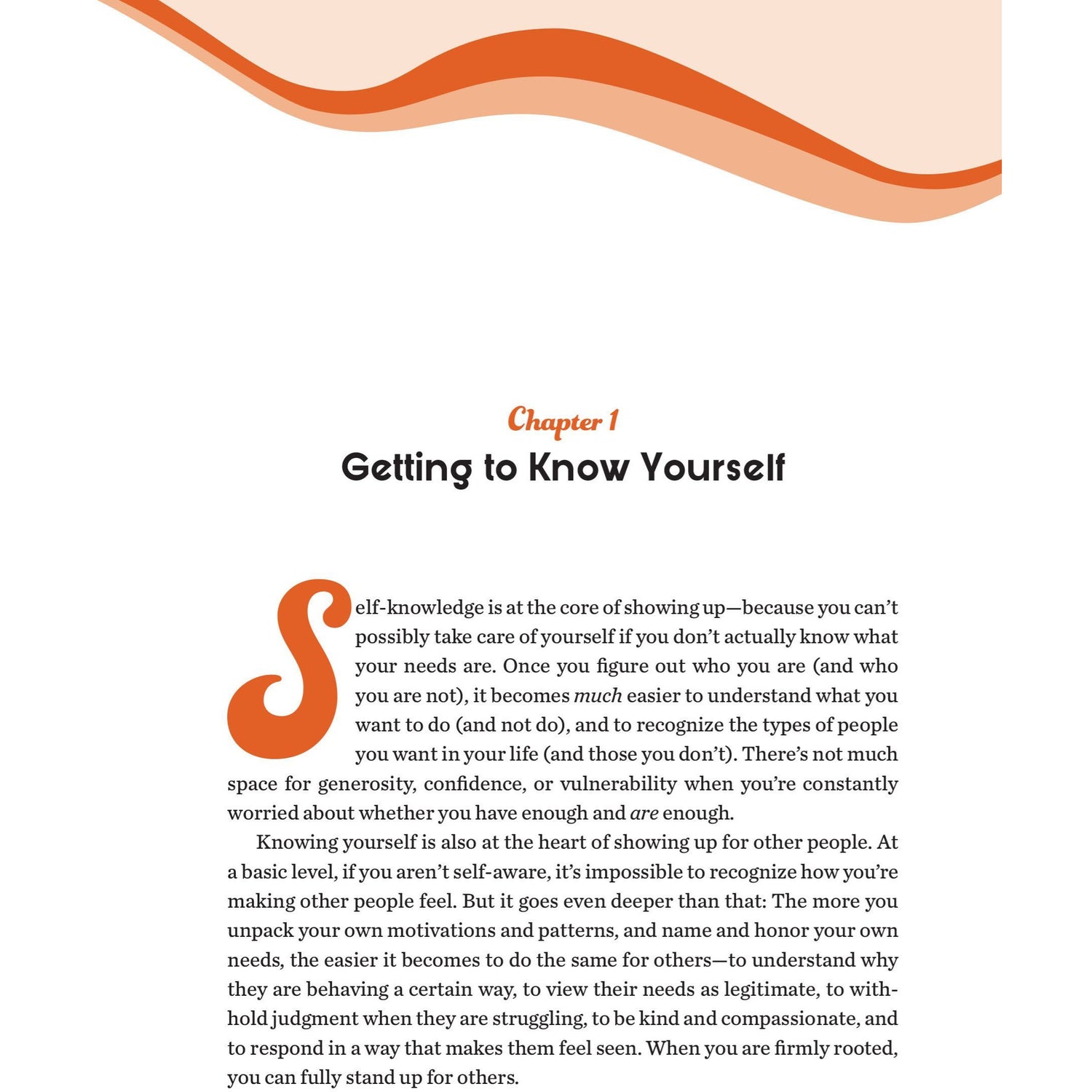 Chapter 1
Getting to Know Yourself

Self-knowledge is at the core of showing up—because you can't possibly take care of yourself if you don't actually know what your needs are. Once you figure out who you are (and who you are not), it becomes much easier to understand what you want to do (and not do), and to recognize the types of people you want in your life (and those you don't). There's not much space for generosity, confidence, or vulnerability when you're constantly worried about whether you have enough and are enough.

Knowing yourself is also at the heart of showing up for other people. At a basic level, if you aren't self-aware, it's impossible to recognize how you're making other people feel. But it goes even deeper than that: The more you unpack your own motivations and patterns, and name and honor your own needs, the easier it becomes to do the same for others—to understand why they are behaving a certain way, to view their needs as legitimate, to withhold judgment when they are struggling, to be kind and compassionate, and to respond in a way that makes them feel seen. When you are firmly rooted, you can fully stand up for others.